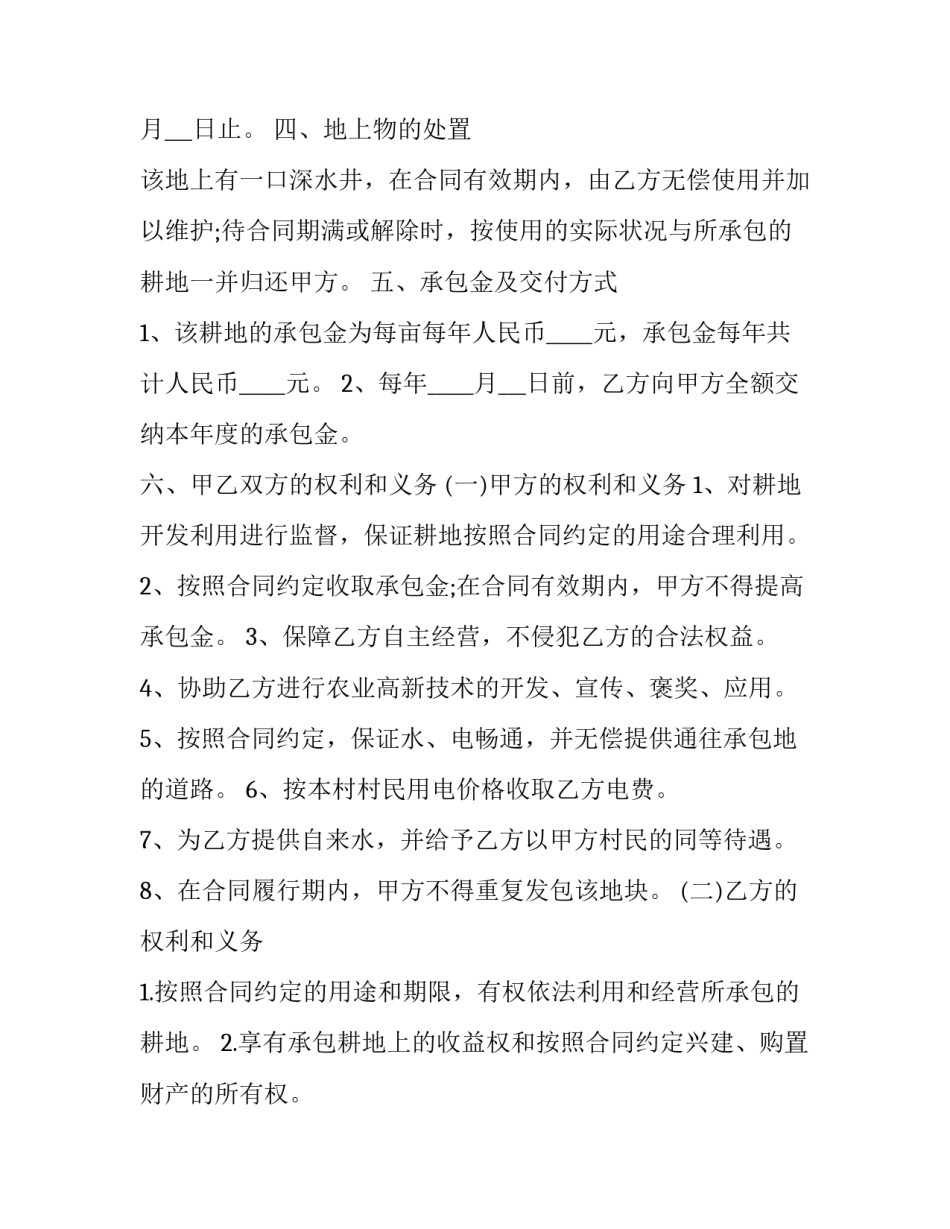 月__日止。 四、地上物的处置

该地上有一口深水井，在合同有效期内，由乙方无偿使用并加以维护;待合同期满或解除时，按使用的实际状况与所承包的耕地一并归还甲方。 五、承包金及交付方式

1、该耕地的承包金为每亩每年人民币____元，承包金每年共计人民币____元。 2、每年____月__日前，乙方向甲方全额交纳本年度的承包金。

六、甲乙双方的权利和义务 (一)甲方的权利和义务 1、对耕地开发利用进行监督，保证耕地按照合同约定的用途合理利用。

2、按照合同约定收取承包金;在合同有效期内，甲方不得提高承包金。 3、保障乙方自主经营，不侵犯乙方的合法权益。

4、协助乙方进行农业高新技术的开发、宣传、褒奖、应用。

5、按照合同约定，保证水、电畅通，并无偿提供通往承包地的道路。 6、按本村村民用电价格收取乙方电费。

7、为乙方提供自来水，并给予乙方以甲方村民的同等待遇。

8、在合同履行期内，甲方不得重复发包该地块。 (二)乙方的权利和义务

1.按照合同约定的用途和期限，有权依法利用和经营所承包的耕地。 2.享有承包耕地上的收益权和按照合同约定兴建、购置财产的所有权。